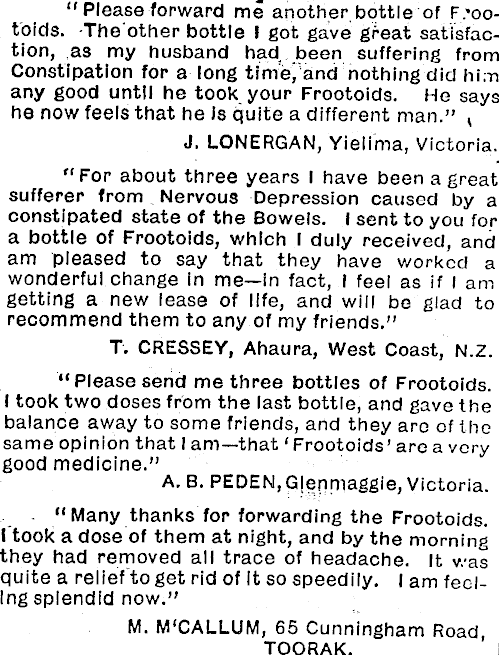 "Please forward me another bottle of Frootoids. The other bottle I got gave great satisfaction, as my husband had been suffering from Constipation for a long time, and nothing did him any good until he took your Frootoids. He says he now feels that he is quite a different man."

J. LONERGAN, Yielima, Victoria.

"For about three years I have been a great sufferer from Nervous Depression caused by a constipated state of the Bowels. I sent to you for a bottle of Frootoids, which I duly received, and am pleased to say that they have worked a wonderful change in me—in fact, I feel as if I am getting a new lease of life, and will be glad to recommend them to any of my friends."

T. CRESSEY, Ahaura, West Coast, N.Z.

"Please send me three bottles of Frootoids. I took two doses from the last bottle, and gave the balance away to some friends, and they are of the same opinion that I am—that 'Frootoids' are a very good medicine."

A. B. PEDEN, Glenmaggie, Victoria.

"Many thanks for forwarding the Frootoids. I took a dose of them at night, and by the morning they had removed all trace of headache. It was quite a relief to get rid of it so speedily. I am feeling splendid now."

M. M'CALLUM, 65 Cunningham Road, TOORAK.